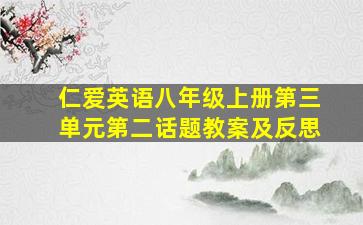 仁爱英语八年级上册第三单元第二话题教案及反思